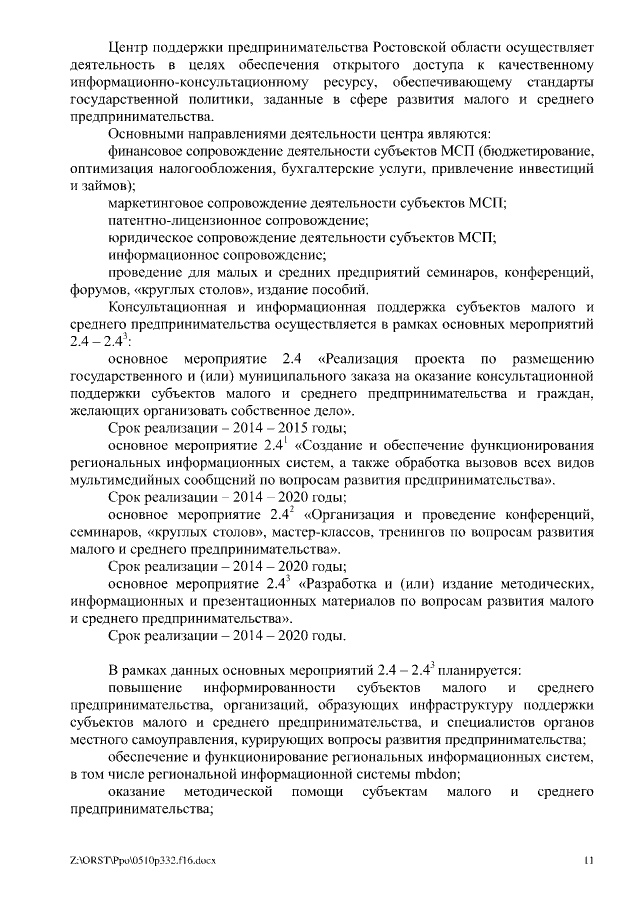 Центр поддержки предпринимательства Ростовской области осуществляет деятельность в целях обеспечения открытого доступа к качественному информационно-консультационному ресурсу, обеспечивающему стандарты государственной политики, заданные в сфере развития малого и среднего предпринимательства.

Основными направлениями деятельности центра являются:

финансовое сопровождение деятельности субъектов МСП (бюджетирование, оптимизация налогообложения, бухгалтерские услуги, привлечение инвестиций и займов);

маркетинговое сопровождение деятельности субъектов МСП;

патентно-лицензионное сопровождение;

юридическое сопровождение деятельности субъектов МСП;

информационное сопровождение;

проведение для малых и средних предприятий семинаров, конференций, форумов, «круглых столов», издание пособий.

Консультационная и информационная поддержка субъектов малого и среднего предпринимательства осуществляется в рамках основных мероприятий $2.4 – 2.4^3$:

основное мероприятие 2.4 «Реализация проекта по размещению государственного и (или) муниципального заказа на оказание консультационной поддержки субъектов малого и среднего предпринимательства и граждан, желающих организовать собственное дело».

Срок реализации – 2014 – 2015 годы;

основное мероприятие $2.4^1$ «Создание и обеспечение функционирования региональных информационных систем, а также обработка вызовов всех видов мультимедийных сообщений по вопросам развития предпринимательства».

Срок реализации – 2014 – 2020 годы;

основное мероприятие $2.4^2$ «Организация и проведение конференций, семинаров, «круглых столов», мастер-классов, тренингов по вопросам развития малого и среднего предпринимательства».

Срок реализации – 2014 – 2020 годы;

основное мероприятие $2.4^3$ «Разработка и (или) издание методических, информационных и презентационных материалов по вопросам развития малого и среднего предпринимательства».

Срок реализации – 2014 – 2020 годы.

В рамках данных основных мероприятий $2.4 – 2.4^3$ планируется:

повышение информированности субъектов малого и среднего предпринимательства, организаций, образующих инфраструктуру поддержки субъектов малого и среднего предпринимательства, и специалистов органов местного самоуправления, курирующих вопросы развития предпринимательства;

обеспечение и функционирование региональных информационных систем, в том числе региональной информационной системы mbdon;

оказание методической помощи субъектам малого и среднего предпринимательства;

Z:\ORST\Ppo\0510p332.f16.docx 11